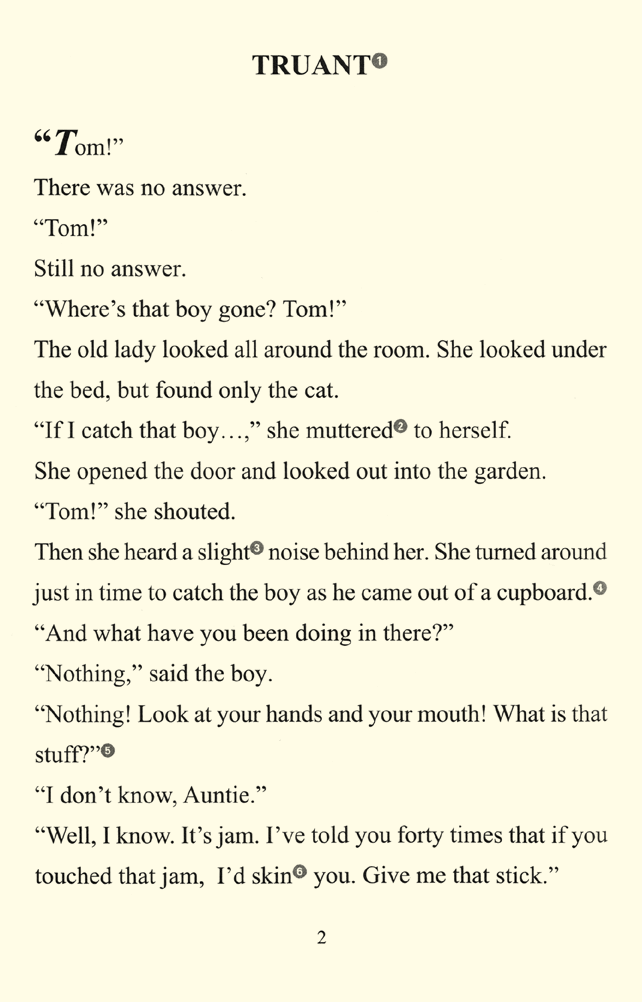 TRUANT❶

“Tom!”

There was no answer.

“Tom!”

Still no answer.

“Where’s that boy gone? Tom!”

The old lady looked all around the room. She looked under the bed, but found only the cat.

“If I catch that boy…,” she muttered❷ to herself.

She opened the door and looked out into the garden.

“Tom!” she shouted.

Then she heard a slight❸ noise behind her. She turned around just in time to catch the boy as he came out of a cupboard.❹

“And what have you been doing in there?”

“Nothing,” said the boy.

“Nothing! Look at your hands and your mouth! What is that stuff?”❺

“I don’t know, Auntie.”

“Well, I know. It’s jam. I’ve told you forty times that if you touched that jam, I’d skin❻ you. Give me that stick.”

2